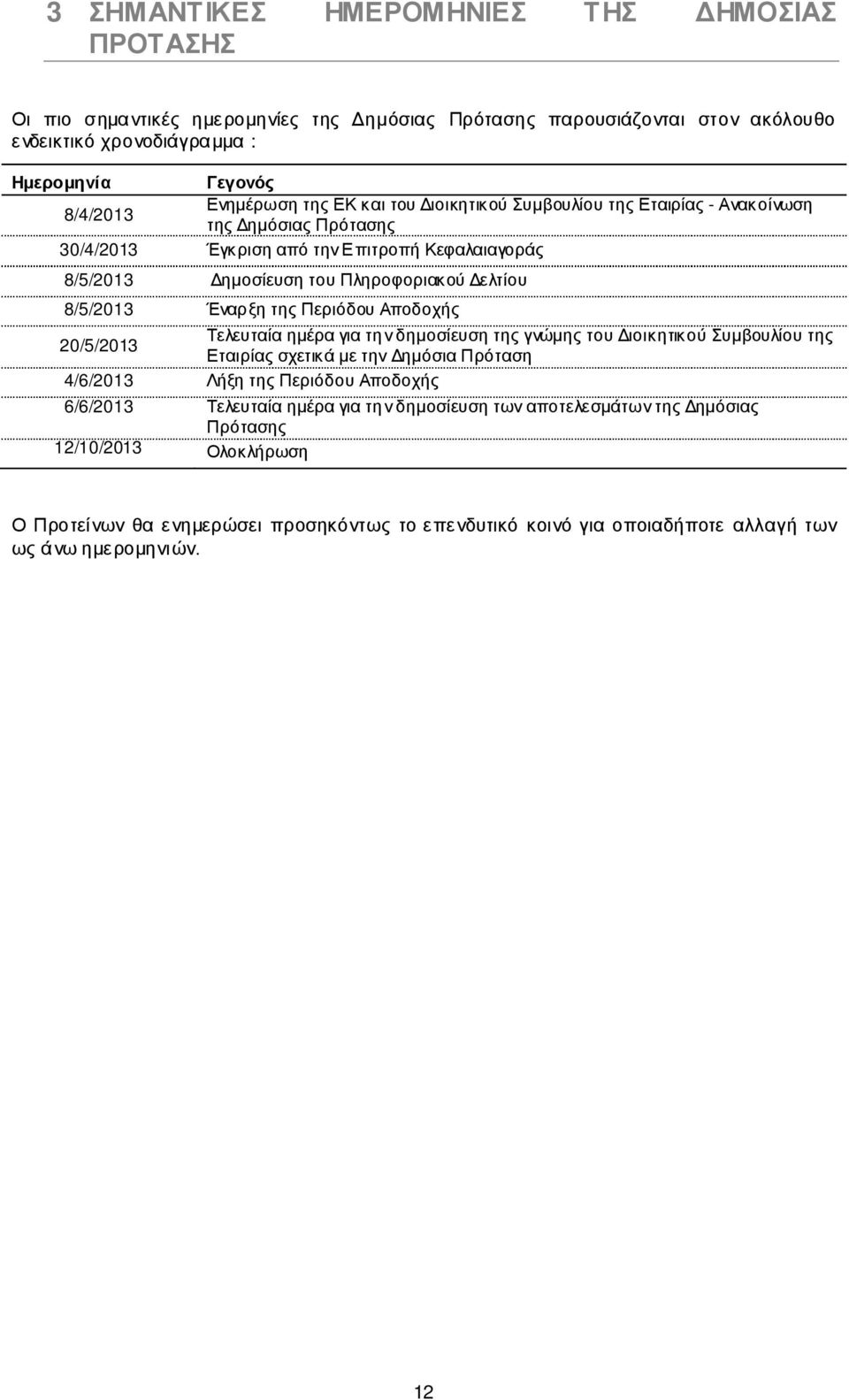 3 ΣΗΜΑΝΤΙΚΕΣ ΗΜΕΡΟΜΗΝΙΕΣ ΤΗΣ ΔΗΜΟΣΙΑΣ ΠΡΟΤΑΣΗΣ

Οι πιο σημαντικές ημερομηνίες της Δημόσιας Πρότασης παρουσιάζονται στον ακόλουθο ενδεικτικό χρονοδιάγραμμα :

| Ημερομηνία | Γεγονός |
|---|---|
| 8/4/2013 | Ενημέρωση της ΕΚ και του Διοικητικού Συμβουλίου της Εταιρίας - Ανακοίνωση της Δημόσιας Πρότασης |
| 30/4/2013 | Έγκριση από την Επιτροπή Κεφαλαιαγοράς |
| 8/5/2013 | Δημοσίευση του Πληροφοριακού Δελτίου |
| 8/5/2013 | Έναρξη της Περιόδου Αποδοχής |
| 20/5/2013 | Τελευταία ημέρα για την δημοσίευση της γνώμης του Διοικητικού Συμβουλίου της Εταιρίας σχετικά με την Δημόσια Πρόταση |
| 4/6/2013 | Λήξη της Περιόδου Αποδοχής |
| 6/6/2013 | Τελευταία ημέρα για την δημοσίευση των αποτελεσμάτων της Δημόσιας Πρότασης |
| 12/10/2013 | Ολοκλήρωση |

Ο Προτείνων θα ενημερώσει προσηκόντως το επενδυτικό κοινό για οποιαδήποτε αλλαγή των ως άνω ημερομηνιών.

12